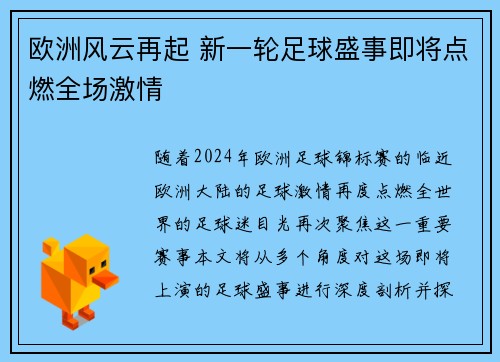 欧洲风云再起 新一轮足球盛事即将点燃全场激情

随着2024年欧洲足球锦标赛的临近欧洲大陆的足球激情再度点燃全世界的足球迷目光再次聚焦这一重要赛事本文将从多个角度对这场即将上演的足球盛事进行深度剖析并探